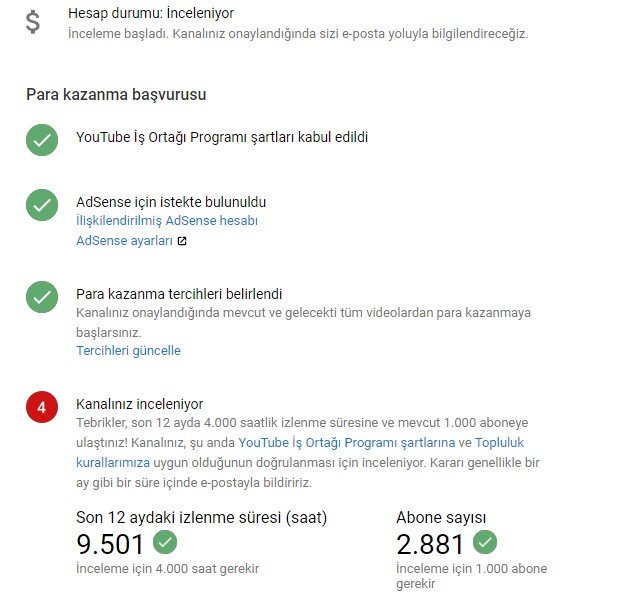 $
Hesap durumu: İnceleniyor
İnceleme başladı. Kanalınız onaylandığında sizi e-posta yoluyla bilgilendireceğiz.

Para kazanma başvurusu

YouTube İş Ortağı Programı şartları kabul edildi

AdSense için istekte bulunuldu
İlişkilendirilmiş AdSense hesabı
AdSense ayarları

Para kazanma tercihleri belirlendi
Kanalınız onaylandığında mevcut ve gelecekti tüm videolardan para kazanmaya başlarsınız.
Tercihleri güncelle

4
Kanalınız inceleniyor
Tebrikler, son 12 ayda 4.000 saatlik izlenme süresine ve mevcut 1.000 aboneye ulaştınız! Kanalınız, şu anda YouTube İş Ortağı Programı şartlarına ve Topluluk kurallarımıza uygun olduğunun doğrulanması için inceleniyor. Kararı genellikle bir ay gibi bir süre içinde e-postayla bildiririz.

Son 12 aydaki izlenme süresi (saat)
9.501
İnceleme için 4.000 saat gerekir

Abone sayısı
2.881
İnceleme için 1.000 abone gerekir